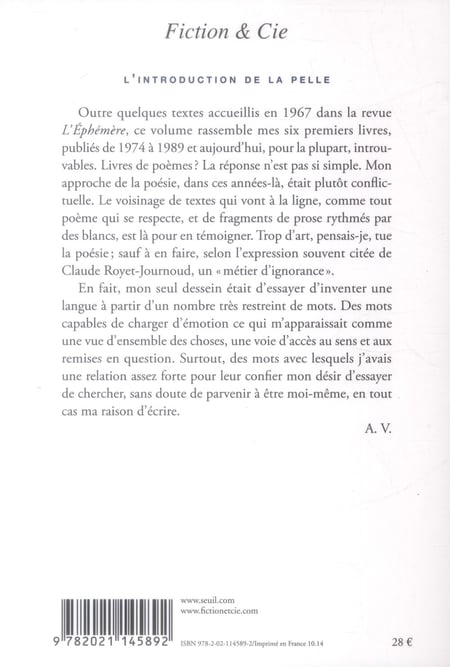 Fiction & Cie

L'INTRODUCTION DE LA PELLE

Outre quelques textes accueillis en 1967 dans la revue L'Éphémère, ce volume rassemble mes six premiers livres, publiés de 1974 à 1989 et aujourd'hui, pour la plupart, introuvables. Livres de poèmes ? La réponse n'est pas si simple. Mon approche de la poésie, dans ces années-là, était plutôt conflictuelle. Le voisinage de textes qui vont à la ligne, comme tout poème qui se respecte, et de fragments de prose rythmés par des blancs, est là pour en témoigner. Trop d'art, pensais-je, tue la poésie ; sauf à en faire, selon l'expression souvent citée de Claude Royet-Journoud, un « métier d'ignorance ».

En fait, mon seul dessein était d'essayer d'inventer une langue à partir d'un nombre très restreint de mots. Des mots capables de charger d'émotion ce qui m'apparaissait comme une vue d'ensemble des choses, une voie d'accès au sens et aux remises en question. Surtout, des mots avec lesquels j'avais une relation assez forte pour leur confier mon désir d'essayer de chercher, sans doute de parvenir à être moi-même, en tout cas ma raison d'écrire.

A. V.

www.seuil.com
www.fictionetcie.com

9 782021 145892

ISBN 978-2-02-114589-2/Imprimé en France 10.14

28 €